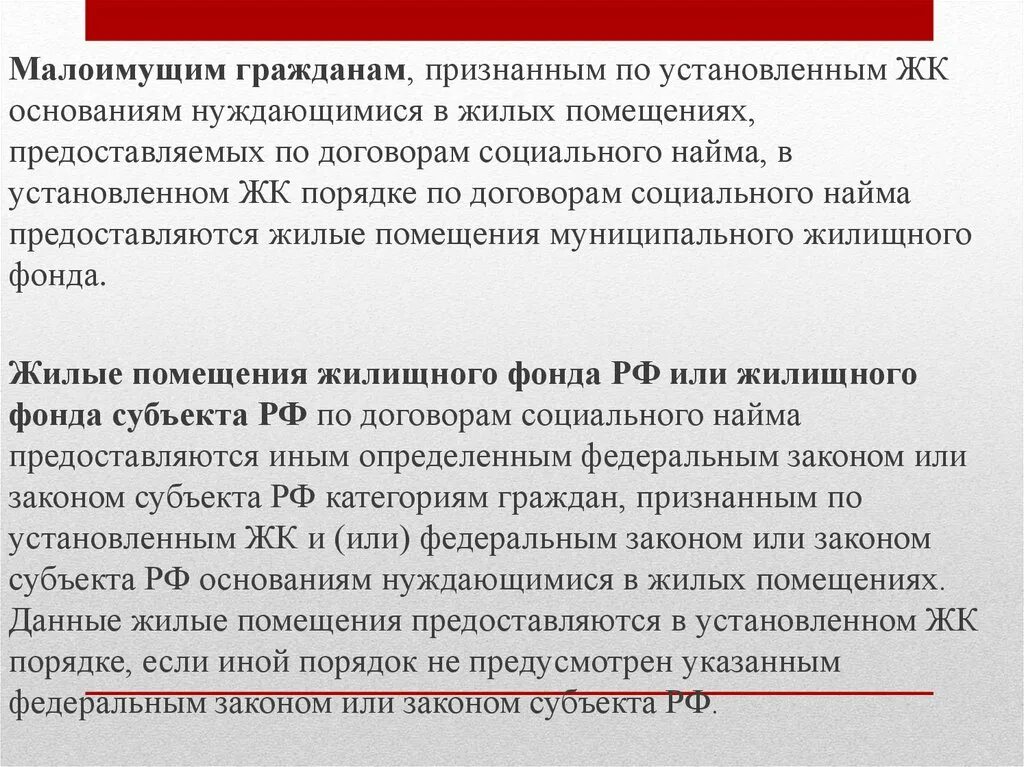 Малоимущим гражданам, признанным по установленным ЖК основаниям нуждающимися в жилых помещениях, предоставляемых по договорам социального найма, в установленном ЖК порядке по договорам социального найма предоставляются жилые помещения муниципального жилищного фонда.

Жилые помещения жилищного фонда РФ или жилищного фонда субъекта РФ по договорам социального найма предоставляются иным определенным федеральным законом или законом субъекта РФ категориям граждан, признанным по установленным ЖК и (или) федеральным законом или законом субъекта РФ основаниям нуждающимися в жилых помещениях. Данные жилые помещения предоставляются в установленном ЖК порядке, если иной порядок не предусмотрен указанным федеральным законом или законом субъекта РФ.